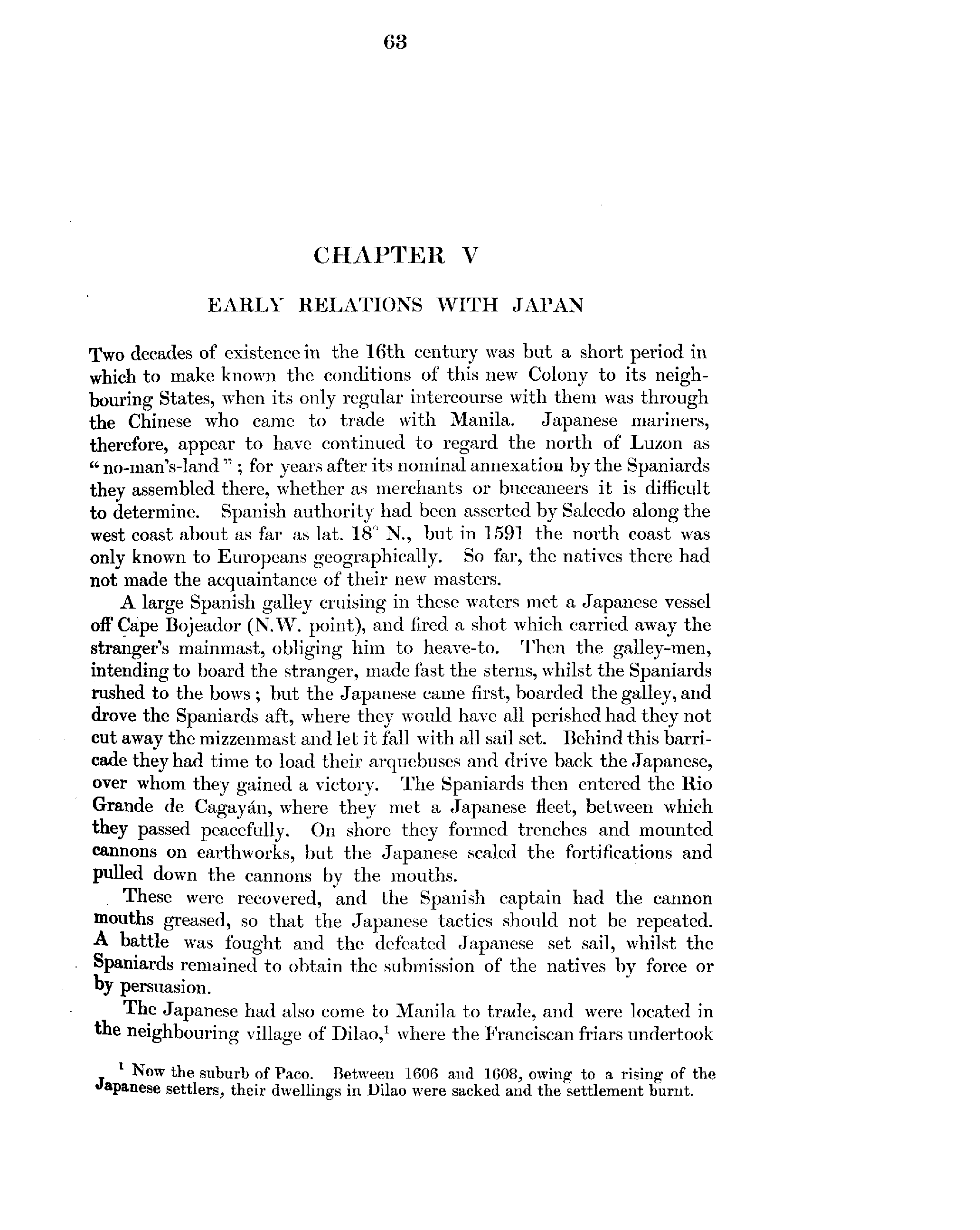 63

CHAPTER V

EARLY RELATIONS WITH JAPAN

Two decades of existence in the 16th century was but a short period in which to make known the conditions of this new Colony to its neighbouring States, when its only regular intercourse with them was through the Chinese who came to trade with Manila. Japanese mariners, therefore, appear to have continued to regard the north of Luzon as "no-man's-land"; for years after its nominal annexation by the Spaniards they assembled there, whether as merchants or buccaneers it is difficult to determine. Spanish authority had been asserted by Salcedo along the west coast about as far as lat. 18° N., but in 1591 the north coast was only known to Europeans geographically. So far, the natives there had not made the acquaintance of their new masters.

A large Spanish galley cruising in these waters met a Japanese vessel off Cape Bojeador (N.W. point), and fired a shot which carried away the stranger's mainmast, obliging him to heave-to. Then the galley-men, intending to board the stranger, made fast the sterns, whilst the Spaniards rushed to the bows; but the Japanese came first, boarded the galley, and drove the Spaniards aft, where they would have all perished had they not cut away the mizzenmast and let it fall with all sail set. Behind this barricade they had time to load their arquebuses and drive back the Japanese, over whom they gained a victory. The Spaniards then entered the Rio Grande de Cagayán, where they met a Japanese fleet, between which they passed peacefully. On shore they formed trenches and mounted cannons on earthworks, but the Japanese scaled the fortifications and pulled down the cannons by the mouths.

These were recovered, and the Spanish captain had the cannon mouths greased, so that the Japanese tactics should not be repeated. A battle was fought and the defeated Japanese set sail, whilst the Spaniards remained to obtain the submission of the natives by force or by persuasion.

The Japanese had also come to Manila to trade, and were located in the neighbouring village of Dilao,$^1$ where the Franciscan friars undertook

$^1$ Now the suburb of Paco. Between 1606 and 1608, owing to a rising of the Japanese settlers, their dwellings in Dilao were sacked and the settlement burnt.